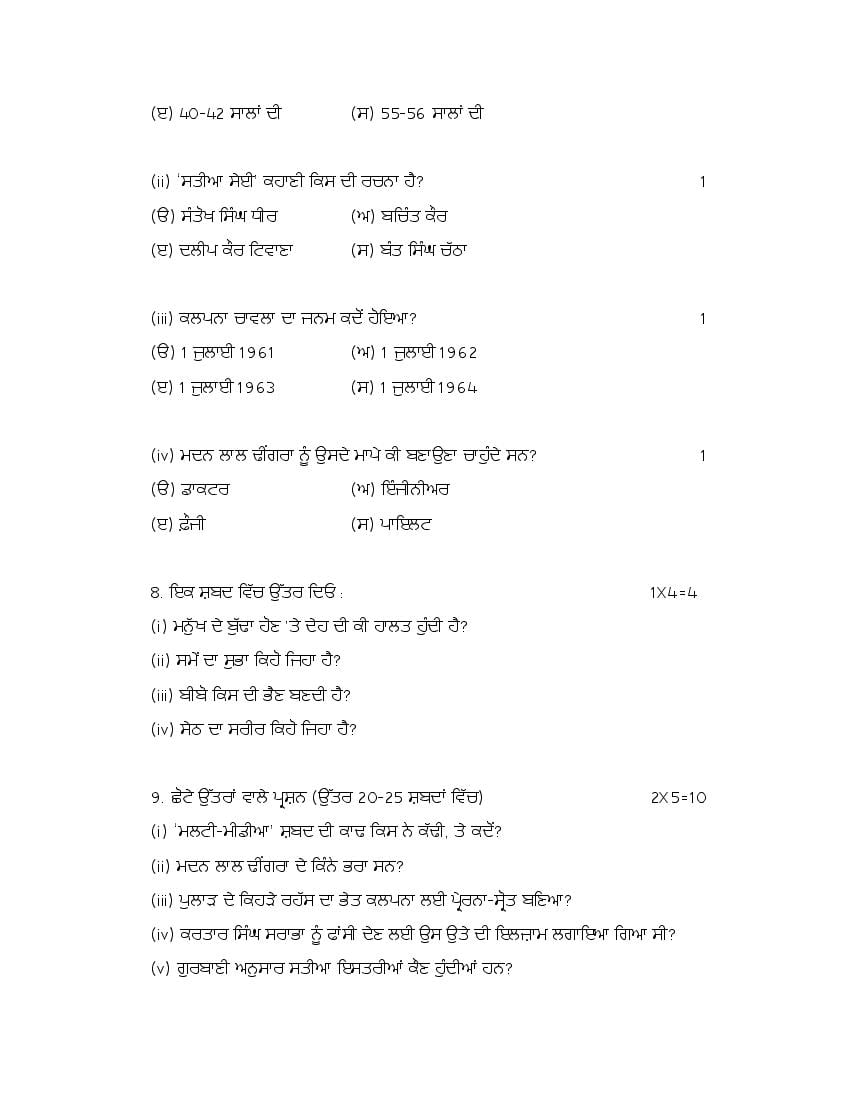 (ੲ) 40-42 ਸਾਲਾਂ ਦੀ (ਸ) 55-56 ਸਾਲਾਂ ਦੀ

(ii) 'ਸਤੀਆ ਸੇਈ' ਕਹਾਣੀ ਕਿਸ ਦੀ ਰਚਨਾ ਹੈ? 1

(ੳ) ਸੰਤੋਖ ਸਿੰਘ ਧੀਰ (ਅ) ਬਚਿੰਤ ਕੌਰ

(ੲ) ਦਲੀਪ ਕੌਰ ਟਿਵਾਣਾ (ਸ) ਬੰਤ ਸਿੰਘ ਚੱਠਾ

(iii) ਕਲਪਨਾ ਚਾਵਲਾ ਦਾ ਜਨਮ ਕਦੋਂ ਹੋਇਆ? 1

(ੳ) 1 ਜੁਲਾਈ 1961 (ਅ) 1 ਜੁਲਾਈ 1962

(ੲ) 1 ਜੁਲਾਈ 1963 (ਸ) 1 ਜੁਲਾਈ 1964

(iv) ਮਦਨ ਲਾਲ ਢੀਂਗਰਾ ਨੂੰ ਉਸਦੇ ਮਾਪੇ ਕੀ ਬਣਾਉਣਾ ਚਾਹੁੰਦੇ ਸਨ? 1

(ੳ) ਡਾਕਟਰ (ਅ) ਇੰਜੀਨੀਅਰ

(ੲ) ਫ਼ੌਜੀ (ਸ) ਪਾਇਲਟ

8. ਇਕ ਸ਼ਬਦ ਵਿੱਚ ਉੱਤਰ ਦਿਓ : 1X4=4

(i) ਮਨੁੱਖ ਦੇ ਬੁੱਢਾ ਹੋਣ 'ਤੇ ਦੇਹ ਦੀ ਕੀ ਹਾਲਤ ਹੁੰਦੀ ਹੈ?

(ii) ਸਮੇਂ ਦਾ ਸੁਭਾ ਕਿਹੋ ਜਿਹਾ ਹੈ?

(iii) ਬੀਬੋ ਕਿਸ ਦੀ ਭੈਣ ਬਣਦੀ ਹੈ?

(iv) ਸੇਠ ਦਾ ਸਰੀਰ ਕਿਹੋ ਜਿਹਾ ਹੈ?

9. ਛੋਟੇ ਉੱਤਰਾਂ ਵਾਲੇ ਪ੍ਰਸ਼ਨ (ਉੱਤਰ 20-25 ਸ਼ਬਦਾਂ ਵਿੱਚ) 2X5=10

(i) 'ਮਲਟੀ-ਮੀਡੀਆ' ਸ਼ਬਦ ਦੀ ਕਾਢ ਕਿਸ ਨੇ ਕੱਢੀ, ਤੇ ਕਦੋਂ?

(ii) ਮਦਨ ਲਾਲ ਢੀਂਗਰਾ ਦੇ ਕਿੰਨੇ ਭਰਾ ਸਨ?

(iii) ਪੁਲਾੜ ਦੇ ਕਿਹੜੇ ਰਹੱਸ ਦਾ ਭੇਤ ਕਲਪਨਾ ਲਈ ਪ੍ਰੇਰਨਾ-ਸ੍ਰੋਤ ਬਣਿਆ?

(iv) ਕਰਤਾਰ ਸਿੰਘ ਸਰਾਭਾ ਨੂੰ ਫਾਂਸੀ ਦੇਣ ਲਈ ਉਸ ਉਤੇ ਕੀ ਇਲਜ਼ਾਮ ਲਗਾਇਆ ਗਿਆ ਸੀ?

(v) ਗੁਰਬਾਣੀ ਅਨੁਸਾਰ ਸਤੀਆ ਇਸਤਰੀਆਂ ਕੌਣ ਹੁੰਦੀਆਂ ਹਨ?